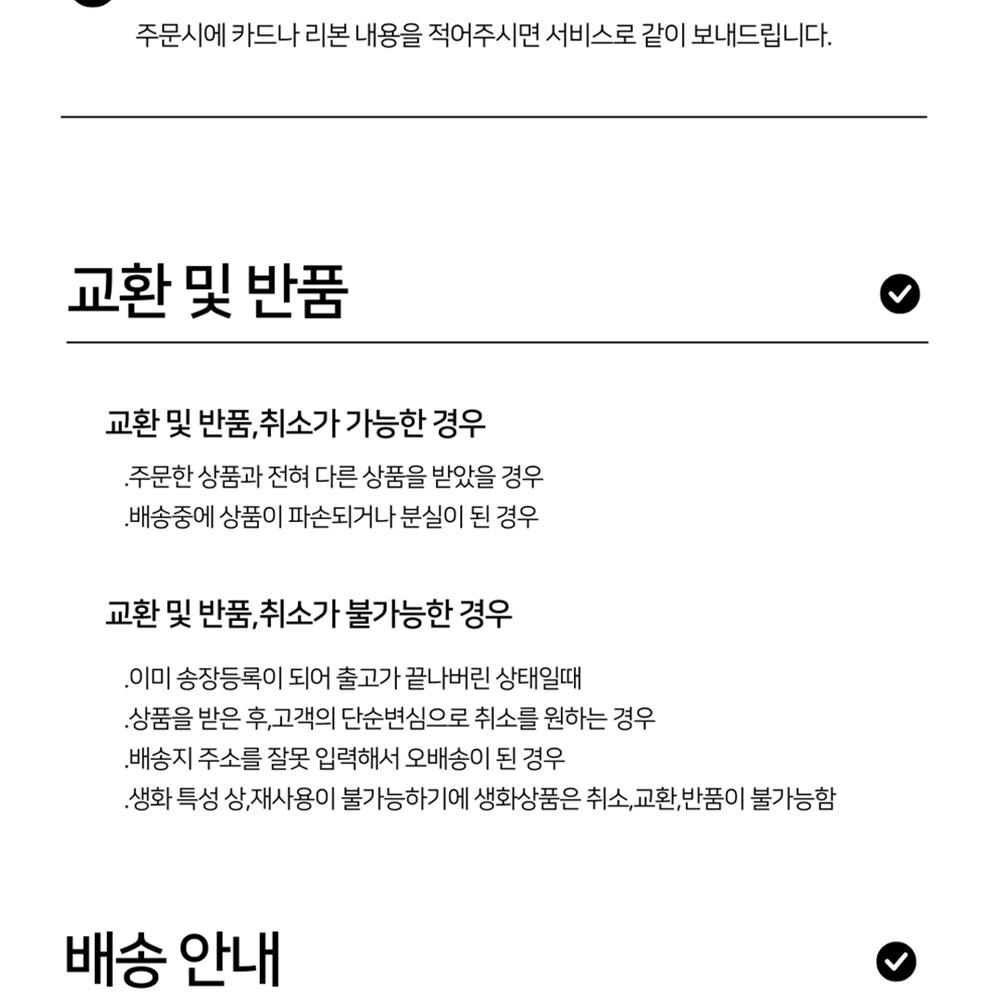 주문시에 카드나 리본 내용을 적어주시면 서비스로 같이 보내드립니다.

교환 및 반품

교환 및 반품,취소가 가능한 경우

.주문한 상품과 전혀 다른 상품을 받았을 경우
.배송중에 상품이 파손되거나 분실이 된 경우

교환 및 반품,취소가 불가능한 경우

.이미 송장등록이 되어 출고가 끝나버린 상태일때
.상품을 받은 후,고객의 단순변심으로 취소를 원하는 경우
.배송지 주소를 잘못 입력해서 오배송이 된 경우
.생화 특성 상,재사용이 불가능하기에 생화상품은 취소,교환,반품이 불가능함

배송 안내